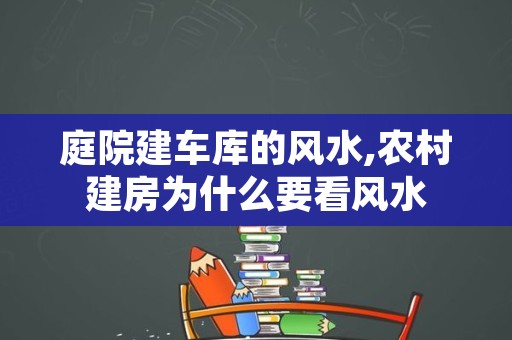 庭院建车库的风水,农村建房为什么要看风水